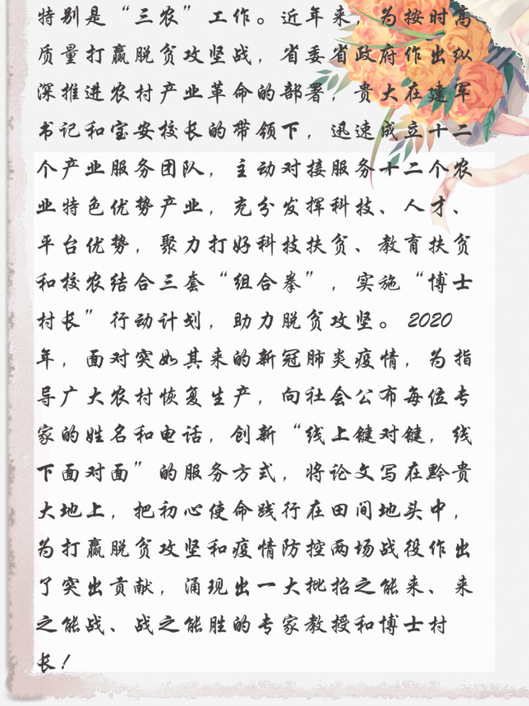 特别是“三农”工作。近年来，为按时高质量打赢脱贫攻坚战，省委省政府作出纵深推进农村产业革命的部署，贵大在建军书记和宝安校长的带领下，迅速成立十二个产业服务团队，主动对接服务十二个农业特色优势产业，充分发挥科技、人才、平台优势，聚力打好科技扶贫、教育扶贫和校农结合三套“组合拳”，实施“博士村长”行动计划，助力脱贫攻坚。2020年，面对突如其来的新冠肺炎疫情，为指导广大农村恢复生产，向社会公布每位专家的姓名和电话，创新“线上键对键，线下面对面”的服务方式，将论文写在黔贵大地上，把初心使命践行在田间地头中，为打赢脱贫攻坚和疫情防控两场战役作出了突出贡献，涌现出一大批招之能来、来之能战、战之能胜的专家教授和博士村长！